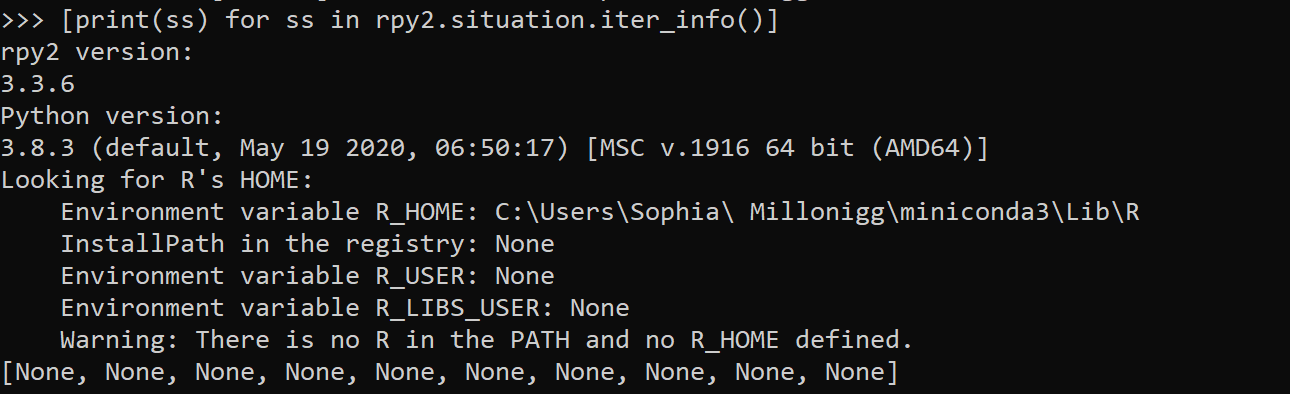 >>> [print(ss) for ss in rpy2.situation.iter_info()]
rpy2 version:
3.3.6
Python version:
3.8.3 (default, May 19 2020, 06:50:17) [MSC v.1916 64 bit (AMD64)]
Looking for R's HOME:
    Environment variable R_HOME: C:\Users\Sophia\ Millonigg\miniconda3\Lib\R
    InstallPath in the registry: None
    Environment variable R_USER: None
    Environment variable R_LIBS_USER: None
    Warning: There is no R in the PATH and no R_HOME defined.
[None, None, None, None, None, None, None, None, None, None]